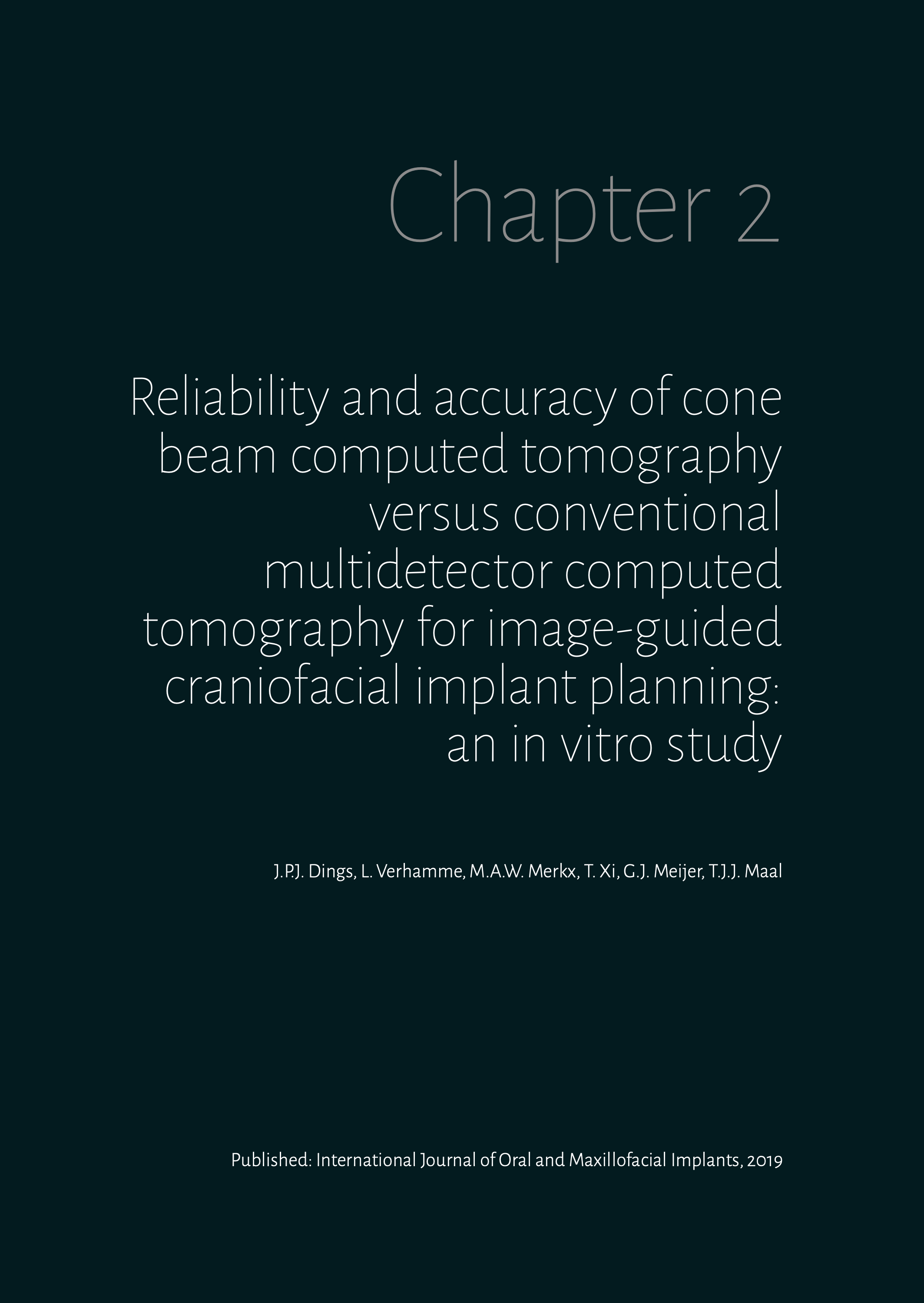 Chapter 2

Reliability and accuracy of cone beam computed tomography versus conventional multidetector computed tomography for image-guided craniofacial implant planning: an in vitro study

J.P.J. Dings, L. Verhamme, M.A.W. Merkx, T. Xi, G.J. Meijer, T.J.J. Maal

Published: International Journal of Oral and Maxillofacial Implants, 2019